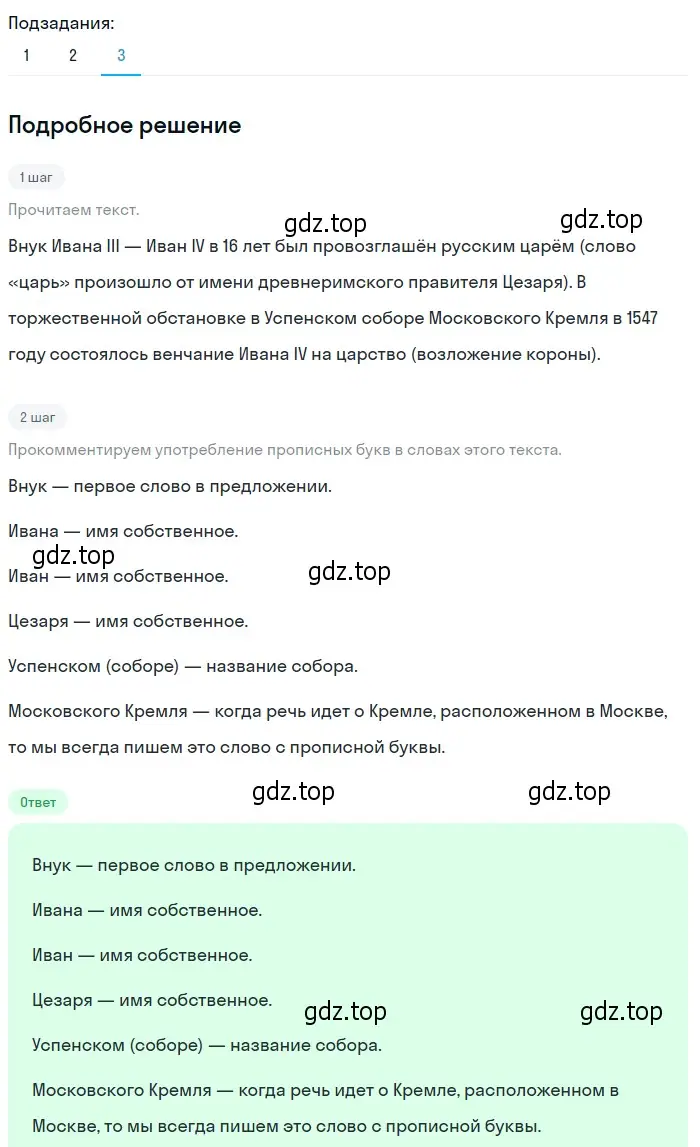 Подзадания:
1 2 3

Подробное решение

1 шаг

Прочитаем текст.

gdz.top gdz.top

Внук Ивана III — Иван IV в 16 лет был провозглашён русским царём (слово «царь» произошло от имени древнеримского правителя Цезаря). В торжественной обстановке в Успенском соборе Московского Кремля в 1547 году состоялось венчание Ивана IV на царство (возложение короны).

2 шаг

Прокомментируем употребление прописных букв в словах этого текста.

Внук — первое слово в предложении.

Ивана — имя собственное.

gdz.top

Иван — имя собственное.

gdz.top

Цезаря — имя собственное.

Успенском (соборе) — название собора.

Московского Кремля — когда речь идет о Кремле, расположенном в Москве, то мы всегда пишем это слово с прописной буквы.

Ответ

gdz.top gdz.top

Внук — первое слово в предложении.

Ивана — имя собственное.

Иван — имя собственное.

Цезаря — имя собственное.

gdz.top gdz.top

Успенском (соборе) — название собора.

Московского Кремля — когда речь идет о Кремле, расположенном в Москве, то мы всегда пишем это слово с прописной буквы.